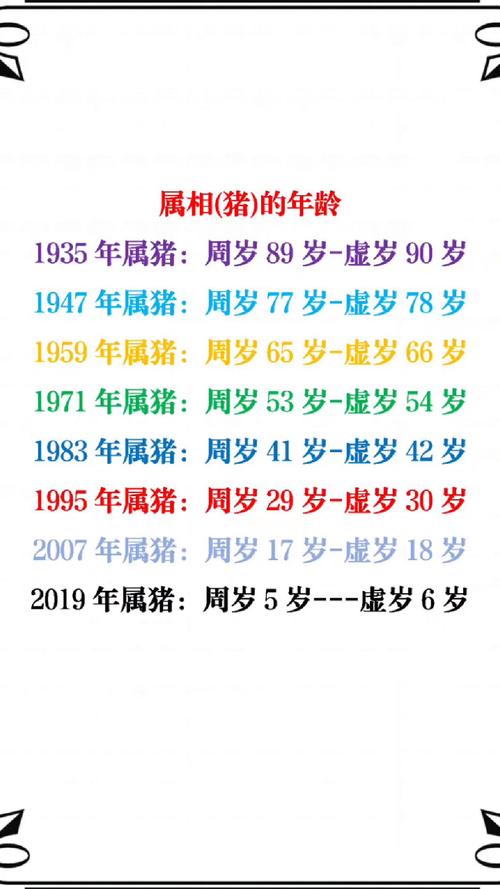 属相(猪)的年龄

1935 年属猪：周岁 89 岁-虚岁 90 岁

1947 年属猪：周岁 77 岁-虚岁 78 岁

1959 年属猪：周岁 65 岁-虚岁 66 岁

1971 年属猪：周岁 53 岁-虚岁 54 岁

1983 年属猪：周岁 41 岁-虚岁 42 岁

1995 年属猪：周岁 29 岁-虚岁 30 岁

2007 年属猪：周岁 17 岁-虚岁 18 岁

2019 年属猪：周岁 5 岁---虚岁 6 岁